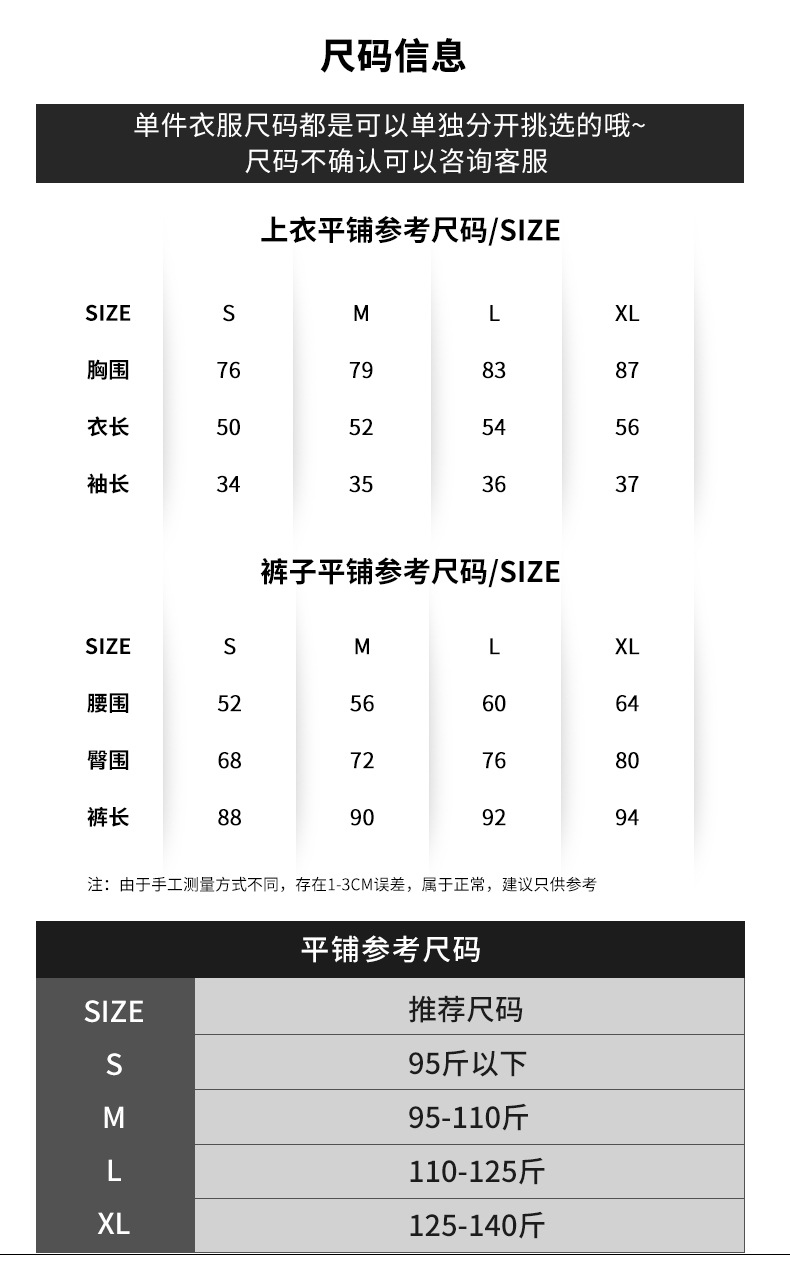 尺码信息

单件衣服尺码都是可以单独分开挑选的哦~
尺码不确认可以咨询客服

上衣平铺参考尺码/SIZE

| SIZE | S | M | L | XL |
|---|---|---|---|---|
| 胸围 | 76 | 79 | 83 | 87 |
| 衣长 | 50 | 52 | 54 | 56 |
| 袖长 | 34 | 35 | 36 | 37 |

裤子平铺参考尺码/SIZE

| SIZE | S | M | L | XL |
|---|---|---|---|---|
| 腰围 | 52 | 56 | 60 | 64 |
| 臀围 | 68 | 72 | 76 | 80 |
| 裤长 | 88 | 90 | 92 | 94 |

注：由于手工测量方式不同，存在1-3CM误差，属于正常，建议只供参考

平铺参考尺码

| SIZE | 推荐尺码 |
|---|---|
| S | 95斤以下 |
| M | 95-110斤 |
| L | 110-125斤 |
| XL | 125-140斤 |